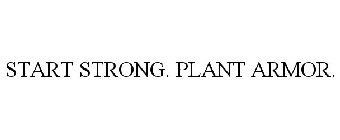 START STRONG. PLANT ARMOR.